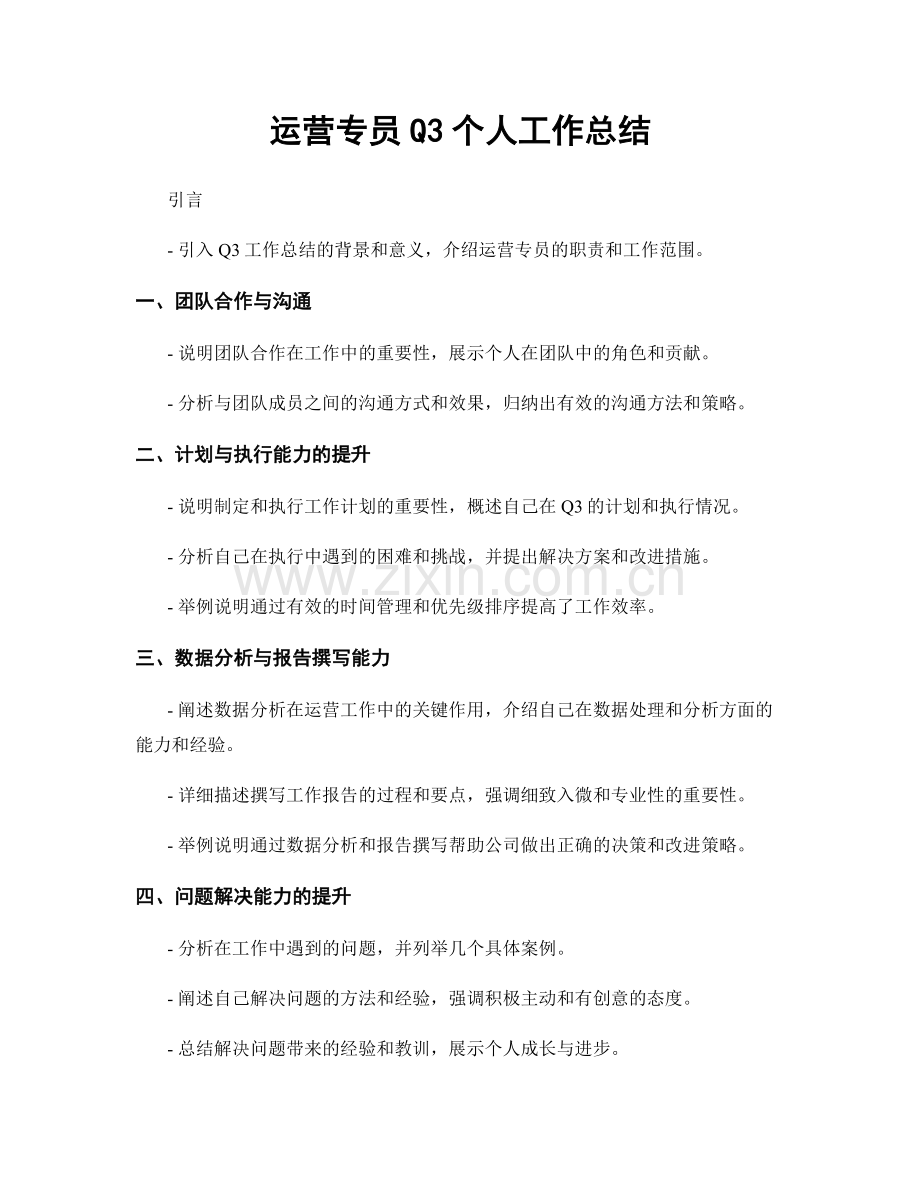 运营专员Q3个人工作总结

引言

- 引入Q3工作总结的背景和意义，介绍运营专员的职责和工作范围。

一、团队合作与沟通

- 说明团队合作在工作中的重要性，展示个人在团队中的角色和贡献。

- 分析与团队成员之间的沟通方式和效果，归纳出有效的沟通方法和策略。

二、计划与执行能力的提升

- 说明制定和执行工作计划的重要性，概述自己在Q3的计划和执行情况。

- 分析自己在执行中遇到的困难和挑战，并提出解决方案和改进措施。

- 举例说明通过有效的时间管理和优先级排序提高了工作效率。

三、数据分析与报告撰写能力

- 阐述数据分析在运营工作中的关键作用，介绍自己在数据处理和分析方面的能力和经验。

- 详细描述撰写工作报告的过程和要点，强调细致入微和专业性的重要性。

- 举例说明通过数据分析和报告撰写帮助公司做出正确的决策和改进策略。

四、问题解决能力的提升

- 分析在工作中遇到的问题，并列举几个具体案例。

- 阐述自己解决问题的方法和经验，强调积极主动和有创意的态度。

- 总结解决问题带来的经验和教训，展示个人成长与进步。

www.zixin.com.cn